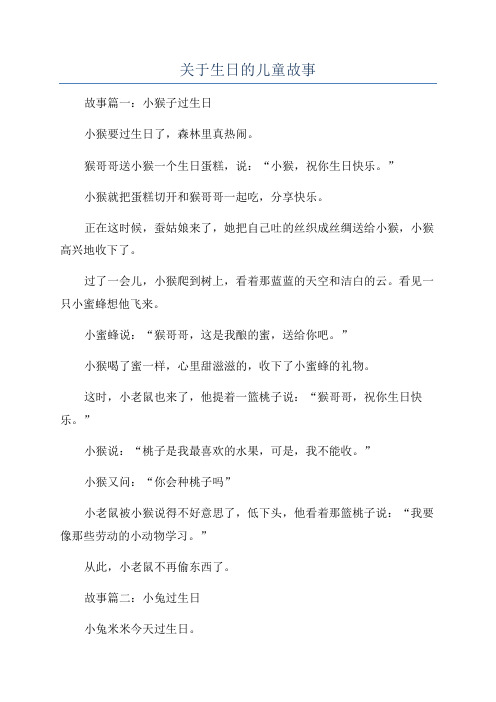 关于生日的儿童故事

故事篇一：小猴子过生日

小猴要过生日了，森林里真热闹。

猴哥哥送小猴一个生日蛋糕，说：“小猴，祝你生日快乐。”

小猴就把蛋糕切开和猴哥哥一起吃，分享快乐。

正在这时候，蚕姑娘来了，她把自己吐的丝织成丝绸送给小猴，小猴高兴地收下了。

过了一会儿，小猴爬到树上，看着那蓝蓝的天空和洁白的云。看见一只小蜜蜂想他飞来。

小蜜蜂说：“猴哥哥，这是我酿的蜜，送给你吧。”

小猴喝了蜜一样，心里甜滋滋的，收下了小蜜蜂的礼物。

这时，小老鼠也来了，他提着一篮桃子说：“猴哥哥，祝你生日快乐。”

小猴说：“桃子是我最喜欢的水果，可是，我不能收。”

小猴又问：“你会种桃子吗”

小老鼠被小猴说得不好意思了，低下头，他看着那篮桃子说：“我要像那些劳动的小动物学习。”

从此，小老鼠不再偷东西了。

故事篇二：小兔过生日

小兔米米今天过生日。